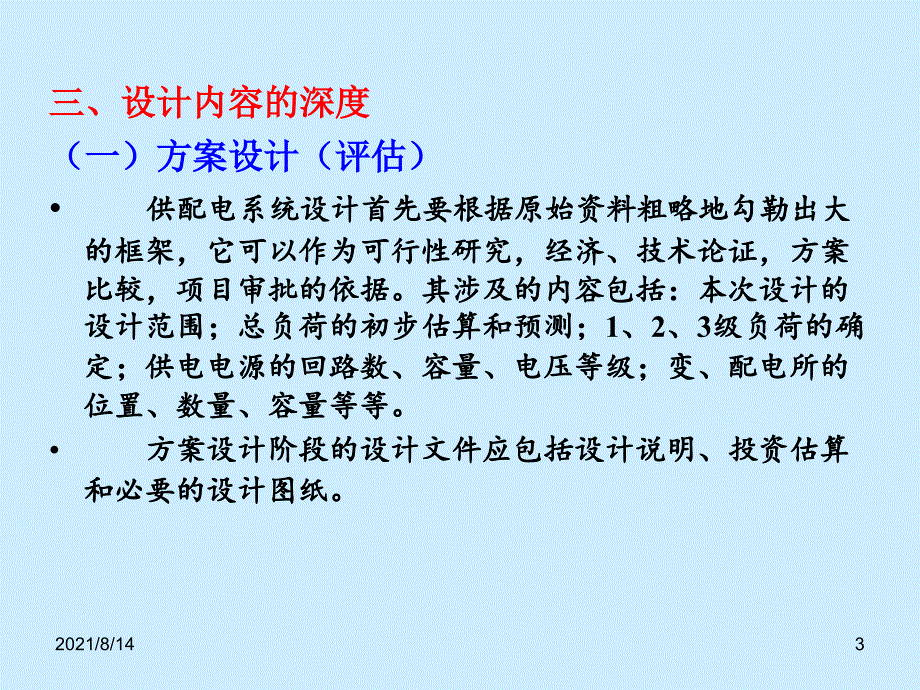 三、设计内容的深度

（一）方案设计（评估）

• 供配电系统设计首先要根据原始资料粗略地勾勒出大的框架，它可以作为可行性研究，经济、技术论证，方案比较，项目审批的依据。其涉及的内容包括：本次设计的设计范围；总负荷的初步估算和预测；1、2、3级负荷的确定；供电电源的回路数、容量、电压等级；变、配电所的位置、数量、容量等等。

• 方案设计阶段的设计文件应包括设计说明、投资估算和必要的设计图纸。

2021/8/14

3